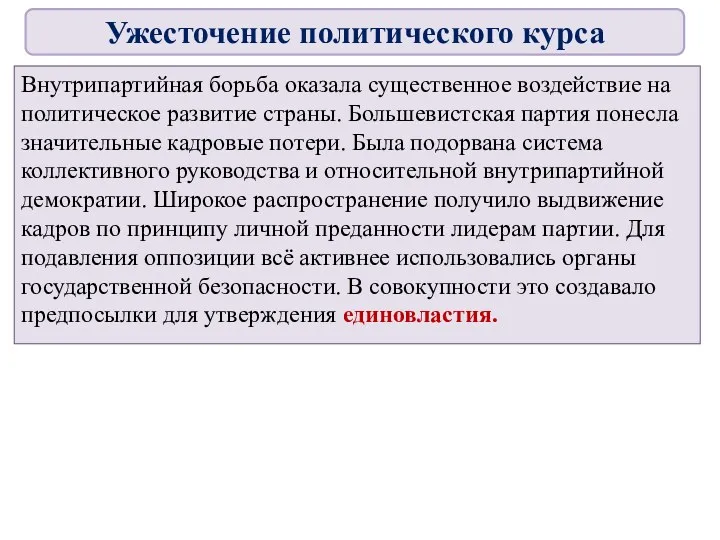 Ужесточение политического курса

Внутрипартийная борьба оказала существенное воздействие на политическое развитие страны. Большевистская партия понесла значительные кадровые потери. Была подорвана система коллективного руководства и относительной внутрипартийной демократии. Широкое распространение получило выдвижение кадров по принципу личной преданности лидерам партии. Для подавления оппозиции всё активнее использовались органы государственной безопасности. В совокупности это создавало предпосылки для утверждения единовластия.